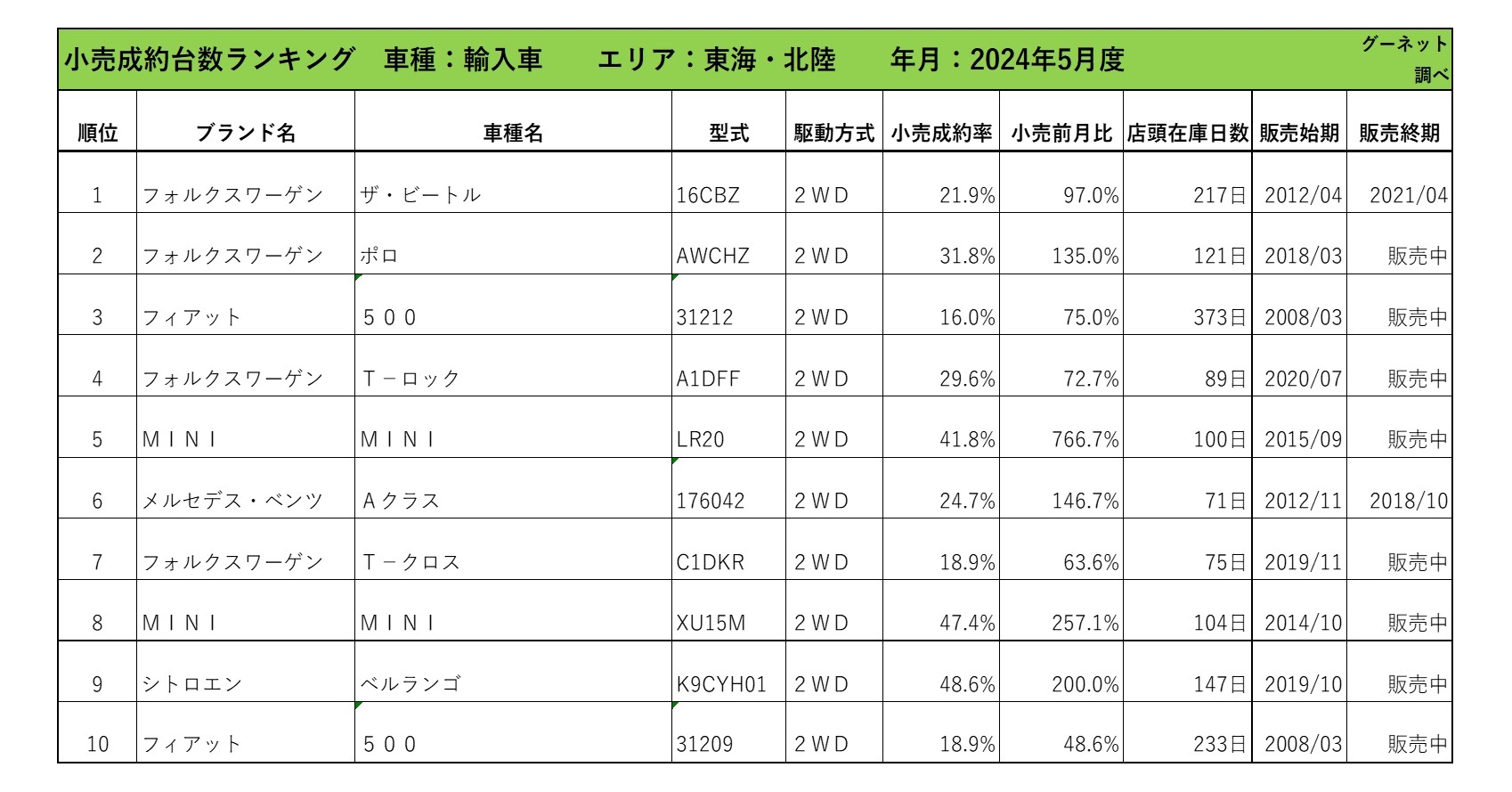 小売成約台数ランキング　車種：輸入車　　エリア：東海・北陸　　年月：2024年5月度

グーネット調べ

| 順位 | ブランド名 | 車種名 | 型式 | 駆動方式 | 小売成約率 | 小売前月比 | 店頭在庫日数 | 販売始期 | 販売終期 |
|---|---|---|---|---|---|---|---|---|---|
| 1 | フォルクスワーゲン | ザ・ビートル | 16CBZ | ２ＷＤ | 21.9% | 97.0% | 217日 | 2012/04 | 2021/04 |
| 2 | フォルクスワーゲン | ポロ | AWCHZ | ２ＷＤ | 31.8% | 135.0% | 121日 | 2018/03 | 販売中 |
| 3 | フィアット | ５００ | 31212 | ２ＷＤ | 16.0% | 75.0% | 373日 | 2008/03 | 販売中 |
| 4 | フォルクスワーゲン | Ｔ－ロック | A1DFF | ２ＷＤ | 29.6% | 72.7% | 89日 | 2020/07 | 販売中 |
| 5 | ＭＩＮＩ | ＭＩＮＩ | LR20 | ２ＷＤ | 41.8% | 766.7% | 100日 | 2015/09 | 販売中 |
| 6 | メルセデス・ベンツ | Ａクラス | 176042 | ２ＷＤ | 24.7% | 146.7% | 71日 | 2012/11 | 2018/10 |
| 7 | フォルクスワーゲン | Ｔ－クロス | C1DKR | ２ＷＤ | 18.9% | 63.6% | 75日 | 2019/11 | 販売中 |
| 8 | ＭＩＮＩ | ＭＩＮＩ | XU15M | ２ＷＤ | 47.4% | 257.1% | 104日 | 2014/10 | 販売中 |
| 9 | シトロエン | ベルランゴ | K9CYH01 | ２ＷＤ | 48.6% | 200.0% | 147日 | 2019/10 | 販売中 |
| 10 | フィアット | ５００ | 31209 | ２ＷＤ | 18.9% | 48.6% | 233日 | 2008/03 | 販売中 |